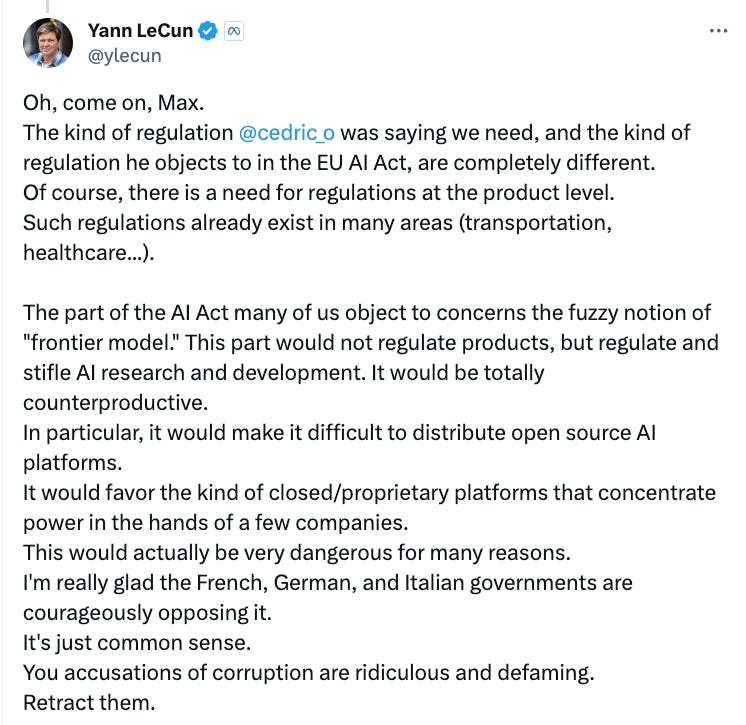 Yann LeCun
@ylecun

Oh, come on, Max.
The kind of regulation @cedric_o was saying we need, and the kind of regulation he objects to in the EU AI Act, are completely different.
Of course, there is a need for regulations at the product level.
Such regulations already exist in many areas (transportation, healthcare...).

The part of the AI Act many of us object to concerns the fuzzy notion of "frontier model." This part would not regulate products, but regulate and stifle AI research and development. It would be totally counterproductive.
In particular, it would make it difficult to distribute open source AI platforms.
It would favor the kind of closed/proprietary platforms that concentrate power in the hands of a few companies.
This would actually be very dangerous for many reasons.
I'm really glad the French, German, and Italian governments are courageously opposing it.
It's just common sense.
You accusations of corruption are ridiculous and defaming.
Retract them.